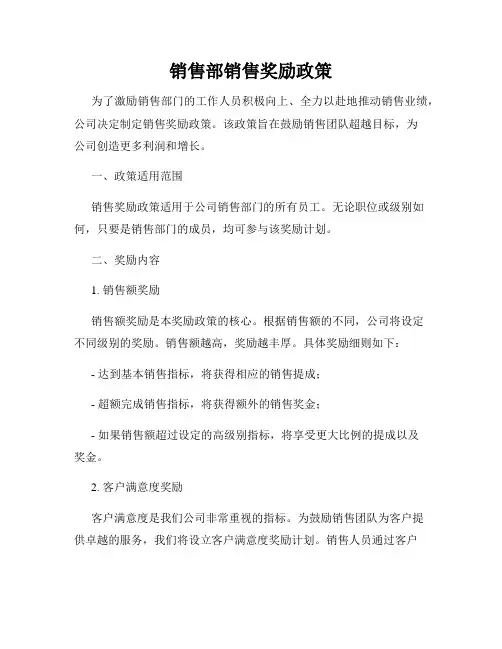 销售部销售奖励政策

为了激励销售部门的工作人员积极向上、全力以赴地推动销售业绩，公司决定制定销售奖励政策。该政策旨在鼓励销售团队超越目标，为公司创造更多利润和增长。

一、政策适用范围

销售奖励政策适用于公司销售部门的所有员工。无论职位或级别如何，只要是销售部门的成员，均可参与该奖励计划。

二、奖励内容

1. 销售额奖励

销售额奖励是本奖励政策的核心。根据销售额的不同，公司将设定不同级别的奖励。销售额越高，奖励越丰厚。具体奖励细则如下：

- 达到基本销售指标，将获得相应的销售提成；

- 超额完成销售指标，将获得额外的销售奖金；

- 如果销售额超过设定的高级别指标，将享受更大比例的提成以及奖金。

2. 客户满意度奖励

客户满意度是我们公司非常重视的指标。为鼓励销售团队为客户提供卓越的服务，我们将设立客户满意度奖励计划。销售人员通过客户